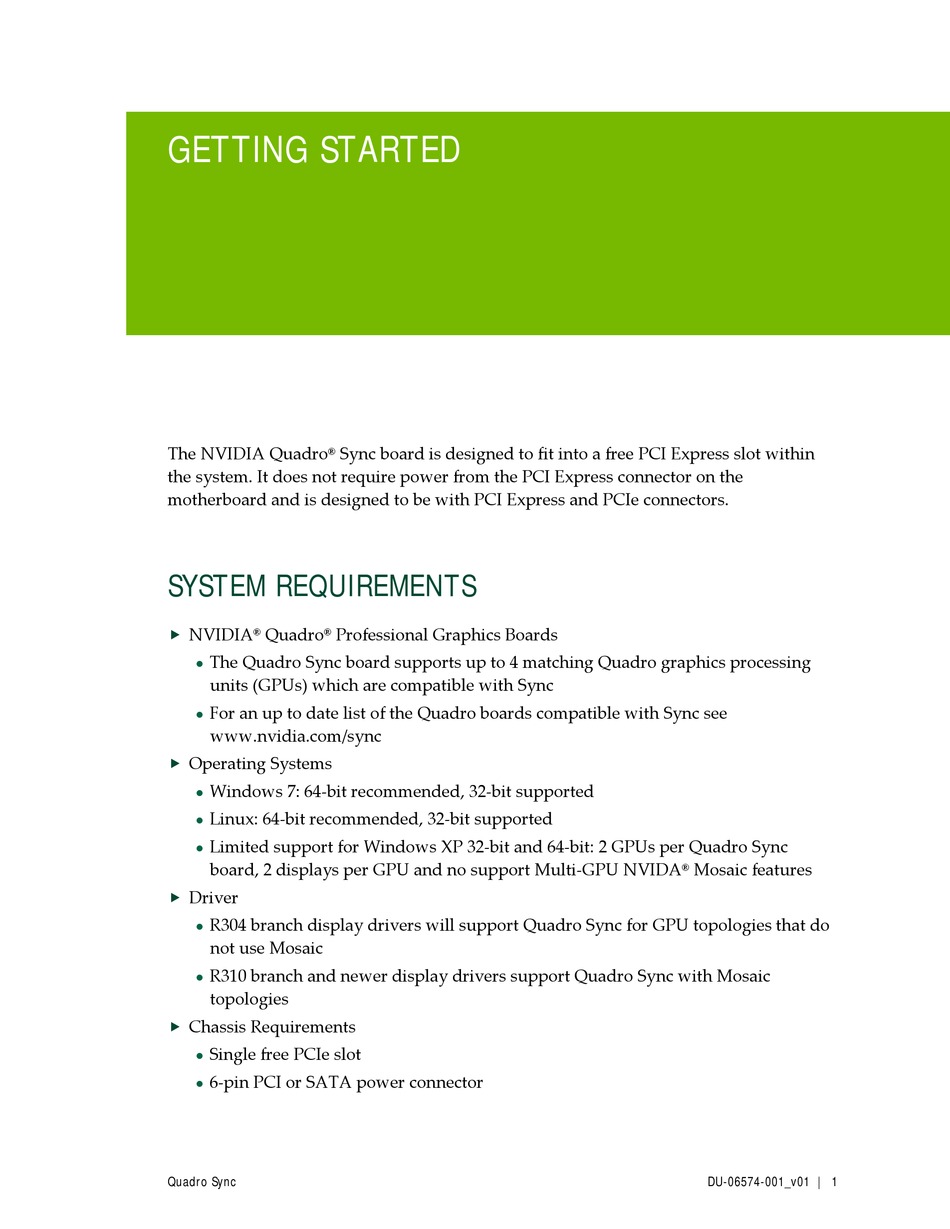 GETTING STARTED

The NVIDIA Quadro® Sync board is designed to fit into a free PCI Express slot within the system. It does not require power from the PCI Express connector on the motherboard and is designed to be with PCI Express and PCIe connectors.

SYSTEM REQUIREMENTS

▶ NVIDIA® Quadro® Professional Graphics Boards

• The Quadro Sync board supports up to 4 matching Quadro graphics processing units (GPUs) which are compatible with Sync

• For an up to date list of the Quadro boards compatible with Sync see www.nvidia.com/sync

▶ Operating Systems

• Windows 7: 64-bit recommended, 32-bit supported

• Linux: 64-bit recommended, 32-bit supported

• Limited support for Windows XP 32-bit and 64-bit: 2 GPUs per Quadro Sync board, 2 displays per GPU and no support Multi-GPU NVIDA® Mosaic features

▶ Driver

• R304 branch display drivers will support Quadro Sync for GPU topologies that do not use Mosaic

• R310 branch and newer display drivers support Quadro Sync with Mosaic topologies

▶ Chassis Requirements

• Single free PCIe slot

• 6-pin PCI or SATA power connector

Quadro Sync DU-06574-001_v01 | 1